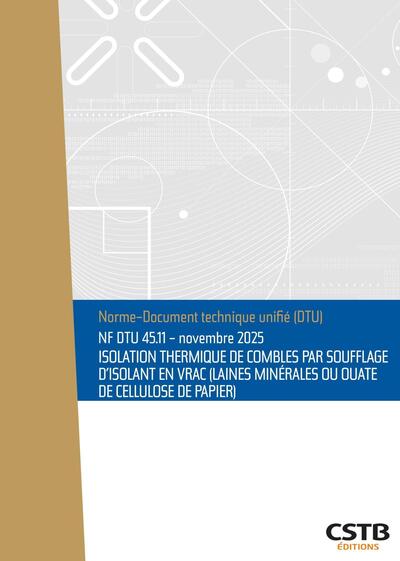 Norme–Document technique unifié (DTU)

NF DTU 45.11 – novembre 2025

ISOLATION THERMIQUE DE COMBLES PAR SOUFFLAGE D'ISOLANT EN VRAC (LAINES MINÉRALES OU OUATE DE CELLULOSE DE PAPIER)

CSTB
ÉDITIONS